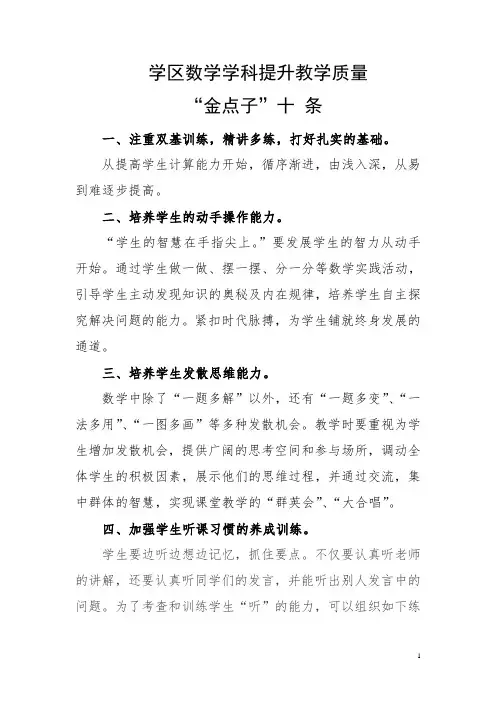 学区数学学科提升教学质量

“金点子”十 条

一、注重双基训练，精讲多练，打好扎实的基础。

从提高学生计算能力开始，循序渐进，由浅入深，从易到难逐步提高。

二、培养学生的动手操作能力。

“学生的智慧在手指尖上。”要发展学生的智力从动手开始。通过学生做一做、摆一摆、分一分等数学实践活动，引导学生主动发现知识的奥秘及内在规律，培养学生自主探究解决问题的能力。紧扣时代脉搏，为学生铺就终身发展的通道。

三、培养学生发散思维能力。

数学中除了“一题多解”以外，还有“一题多变”、“一法多用”、“一图多画”等多种发散机会。教学时要重视为学生增加发散机会，提供广阔的思考空间和参与场所，调动全体学生的积极因素，展示他们的思维过程，并通过交流，集中群体的智慧，实现课堂教学的“群英会”、“大合唱”。

四、加强学生听课习惯的养成训练。

学生要边听边想边记忆，抓住要点。不仅要认真听老师的讲解，还要认真听同学们的发言，并能听出别人发言中的问题。为了考查和训练学生“听”的能力，可以组织如下练

1